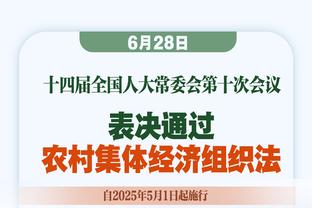 6月28日

十四届全国人大常委会第十次会议

表决通过
农村集体经济组织法

自2025年5月1日起施行